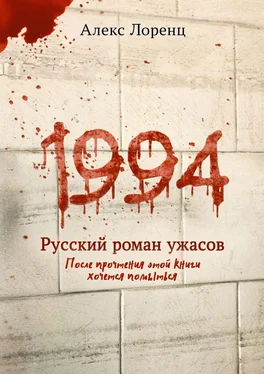 Алекс Лоренц

1994

Русский роман ужасов

После прочтения этой книги хочется помыться